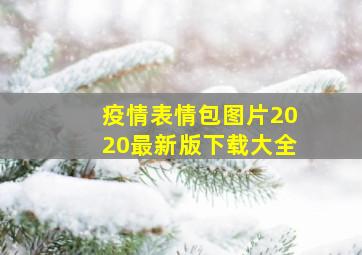 疫情表情包图片2020最新版下载大全